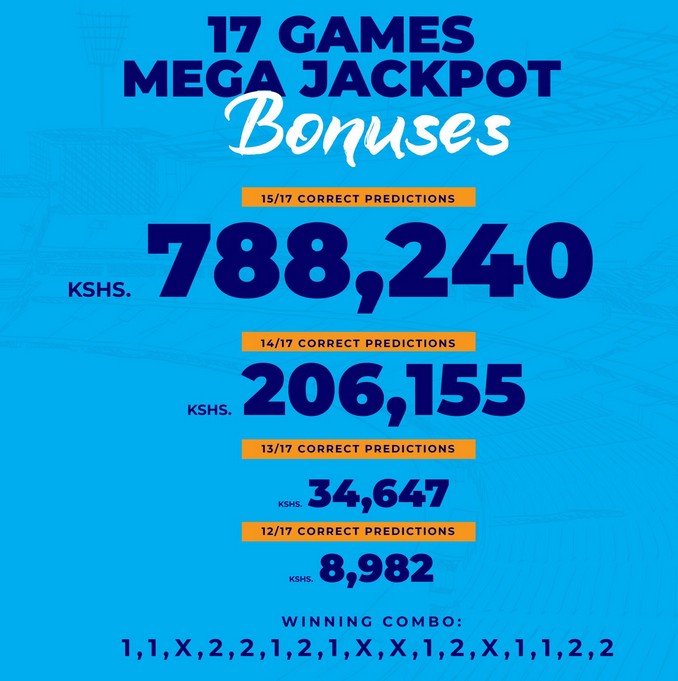 17 GAMES
MEGA JACKPOT
Bonuses

15/17 CORRECT PREDICTIONS

KSHS. 788,240

14/17 CORRECT PREDICTIONS

KSHS. 206,155

13/17 CORRECT PREDICTIONS

KSHS. 34,647

12/17 CORRECT PREDICTIONS

KSHS. 8,982

WINNING COMBO:
1,1,X,2,2,1,2,1,X,X,1,2,X,1,1,2,2